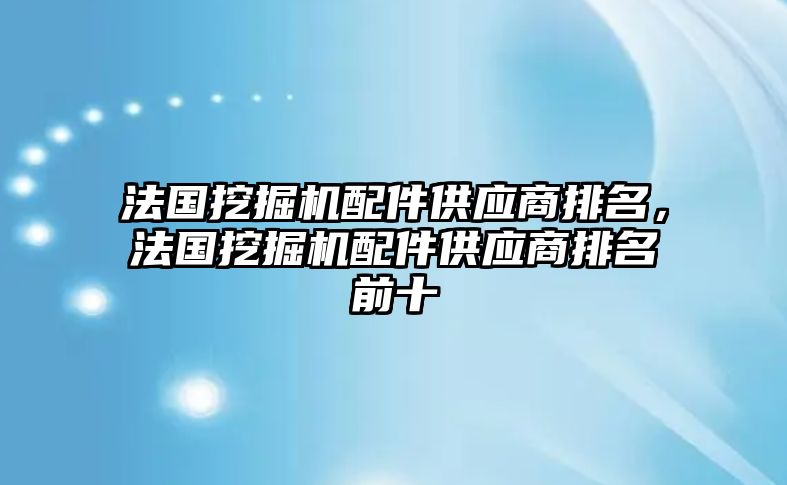 法国挖掘机配件供应商排名，法国挖掘机配件供应商排名前十